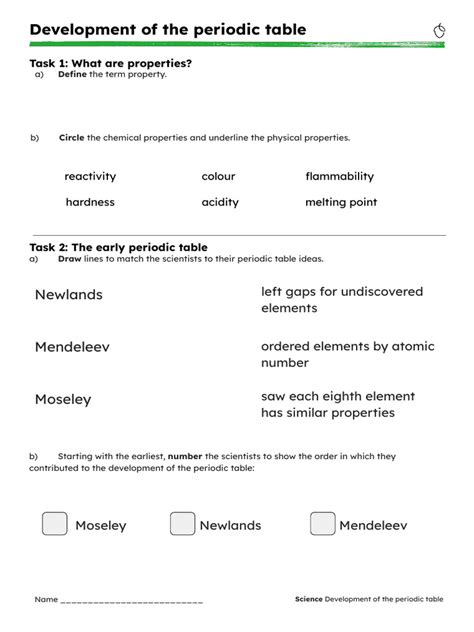 Development of the periodic table

Task 1: What are properties?
a) Define the term property.

b) Circle the chemical properties and underline the physical properties.

reactivity colour flammability

hardness acidity melting point

Task 2: The early periodic table
a) Draw lines to match the scientists to their periodic table ideas.

Newlands

Mendeleev

Moseley

left gaps for undiscovered elements

ordered elements by atomic number

saw each eighth element has similar properties

b) Starting with the earliest, number the scientists to show the order in which they contributed to the development of the periodic table:

☐ Moseley ☐ Newlands ☐ Mendeleev

Name ____

Science Development of the periodic table